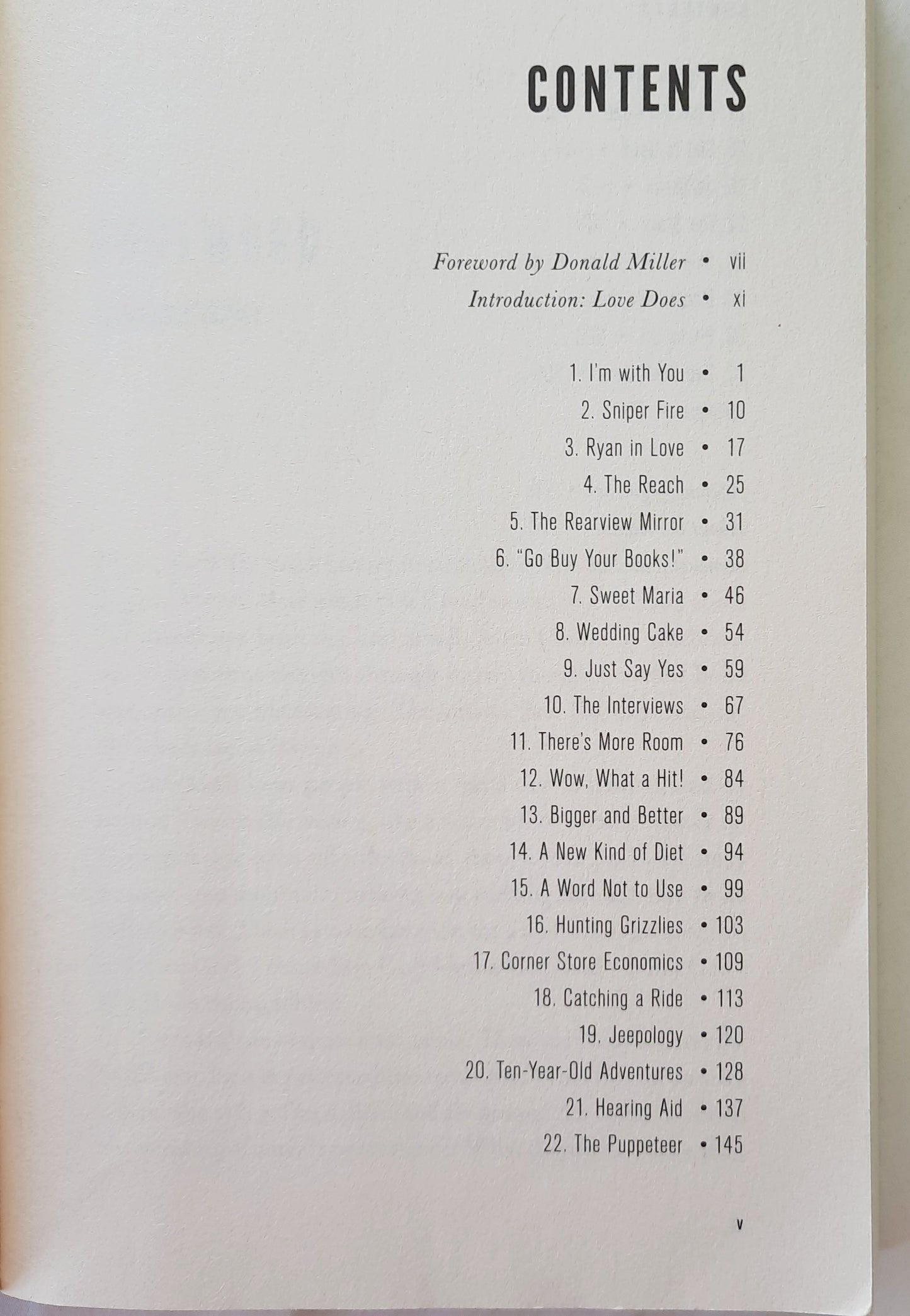 CONTENTS

Foreword by Donald Miller • vii
Introduction: Love Does • xi

1. I'm with You • 1
2. Sniper Fire • 10
3. Ryan in Love • 17
4. The Reach • 25
5. The Rearview Mirror • 31
6. "Go Buy Your Books!" • 38
7. Sweet Maria • 46
8. Wedding Cake • 54
9. Just Say Yes • 59
10. The Interviews • 67
11. There's More Room • 76
12. Wow, What a Hit! • 84
13. Bigger and Better • 89
14. A New Kind of Diet • 94
15. A Word Not to Use • 99
16. Hunting Grizzlies • 103
17. Corner Store Economics • 109
18. Catching a Ride • 113
19. Jeepology • 120
20. Ten-Year-Old Adventures • 128
21. Hearing Aid • 137
22. The Puppeteer • 145

v